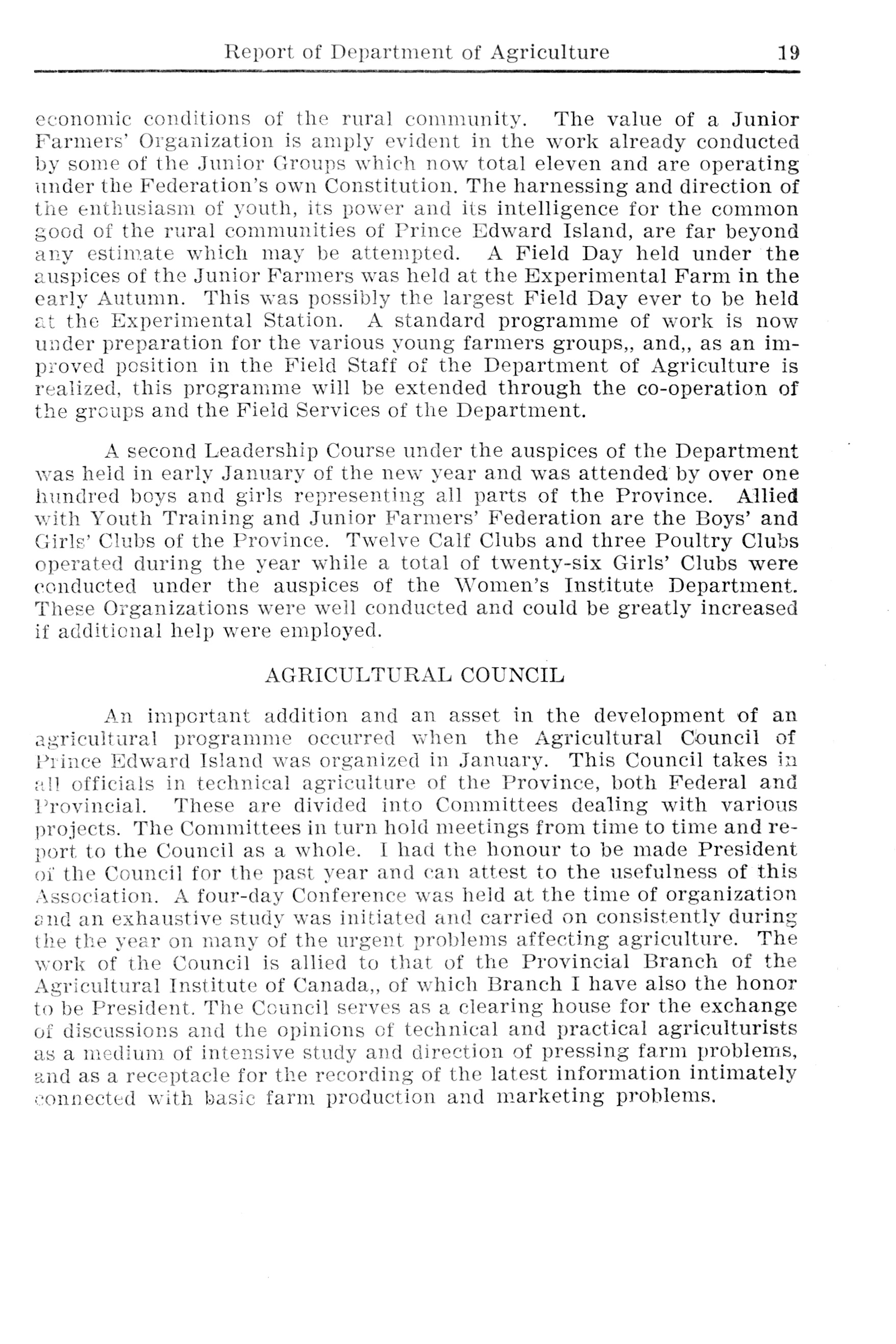 Report of Department of Agriculture 19

economic conditions of the rural community. The value of a Junior Farmers' Organization is amply evident in the work already conducted by some of the Junior Groups which now total eleven and are operating under the Federation's own Constitution. The harnessing and direction of the enthusiasm of youth, its power and its intelligence for the common good of the rural communities of Prince Edward Island, are far beyond any estimate which may be attempted. A Field Day held under the auspices of the Junior Farmers was held at the Experimental Farm in the early Autumn. This was possibly the largest Field Day ever to be held at the Experimental Station. A standard programme of work is now under preparation for the various young farmers groups,, and,, as an improved position in the Field Staff of the Department of Agriculture is realized, this programme will be extended through the co-operation of the groups and the Field Services of the Department.

A second Leadership Course under the auspices of the Department was held in early January of the new year and was attended by over one hundred boys and girls representing all parts of the Province. Allied with Youth Training and Junior Farmers' Federation are the Boys' and Girls' Clubs of the Province. Twelve Calf Clubs and three Poultry Clubs operated during the year while a total of twenty-six Girls' Clubs were conducted under the auspices of the Women's Institute Department. These Organizations were well conducted and could be greatly increased if additional help were employed.

AGRICULTURAL COUNCIL

An important addition and an asset in the development of an agricultural programme occurred when the Agricultural Council of Prince Edward Island was organized in January. This Council takes in all officials in technical agriculture of the Province, both Federal and Provincial. These are divided into Committees dealing with various projects. The Committees in turn hold meetings from time to time and report to the Council as a whole. I had the honour to be made President of the Council for the past year and can attest to the usefulness of this Association. A four-day Conference was held at the time of organization and an exhaustive study was initiated and carried on consistently during the the year on many of the urgent problems affecting agriculture. The work of the Council is allied to that of the Provincial Branch of the Agricultural Institute of Canada,, of which Branch I have also the honor to be President. The Council serves as a clearing house for the exchange of discussions and the opinions of technical and practical agriculturists as a medium of intensive study and direction of pressing farm problems, and as a receptacle for the recording of the latest information intimately connected with basic farm production and marketing problems.